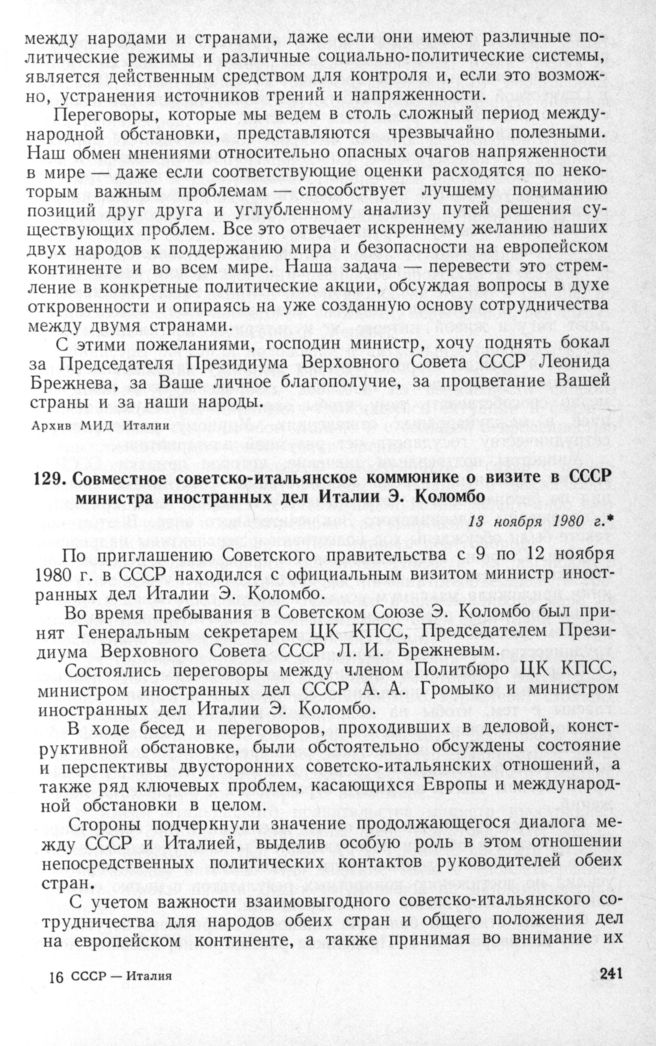 между народами и странами, даже если они имеют различные политические режимы и различные социально-политические системы, является действенным средством для контроля и, если это возможно, устранения источников трений и напряженности.

Переговоры, которые мы ведем в столь сложный период международной обстановки, представляются чрезвычайно полезными. Наш обмен мнениями относительно опасных очагов напряженности в мире — даже если соответствующие оценки расходятся по некоторым важным проблемам — способствует лучшему пониманию позиций друг друга и углубленному анализу путей решения существующих проблем. Все это отвечает искреннему желанию наших двух народов к поддержанию мира и безопасности на европейском континенте и во всем мире. Наша задача — перевести это стремление в конкретные политические акции, обсуждая вопросы в духе откровенности и опираясь на уже созданную основу сотрудничества между двумя странами.

С этими пожеланиями, господин министр, хочу поднять бокал за Председателя Президиума Верховного Совета СССР Леонида Брежнева, за Ваше личное благополучие, за процветание Вашей страны и за наши народы.

Архив МИД Италии

129. Совместное советско-итальянское коммюнике о визите в СССР министра иностранных дел Италии Э. Коломбо

13 ноября 1980 г.*

По приглашению Советского правительства с 9 по 12 ноября 1980 г. в СССР находился с официальным визитом министр иностранных дел Италии Э. Коломбо.

Во время пребывания в Советском Союзе Э. Коломбо был принят Генеральным секретарем ЦК КПСС, Председателем Президиума Верховного Совета СССР Л. И. Брежневым.

Состоялись переговоры между членом Политбюро ЦК КПСС, министром иностранных дел СССР А. А. Громыко и министром иностранных дел Италии Э. Коломбо.

В ходе бесед и переговоров, проходивших в деловой, конструктивной обстановке, были обстоятельно обсуждены состояние и перспективы двусторонних советско-итальянских отношений, а также ряд ключевых проблем, касающихся Европы и международной обстановки в целом.

Стороны подчеркнули значение продолжающегося диалога между СССР и Италией, выделив особую роль в этом отношении непосредственных политических контактов руководителей обеих стран.

С учетом важности взаимовыгодного советско-итальянского сотрудничества для народов обеих стран и общего положения дел на европейском континенте, а также принимая во внимание их

16 СССР — Италия

241